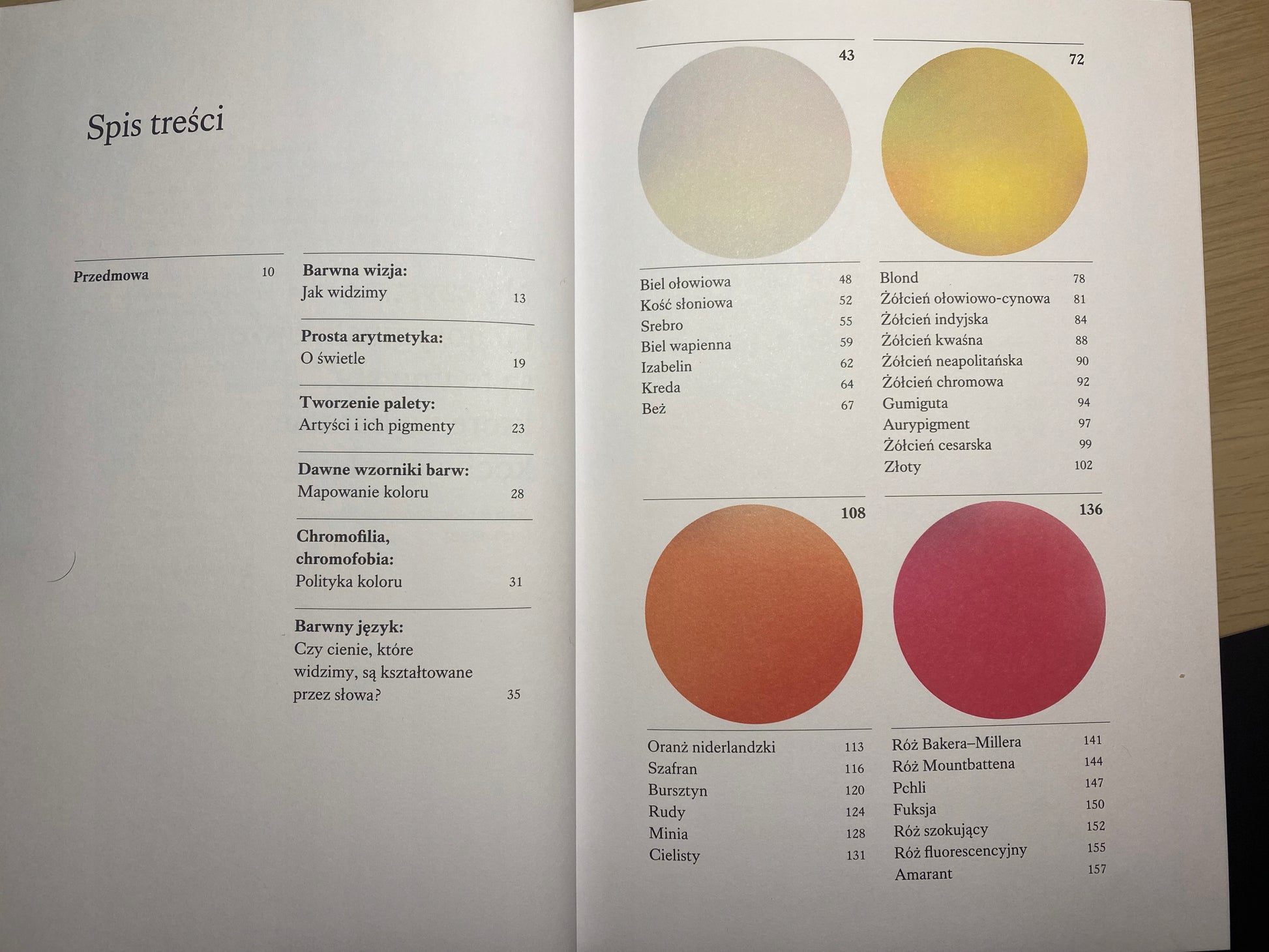 Spis treści

Przedmowa 10

Barwna wizja:
Jak widzimy 13

Prosta arytmetyka:
O świetle 19

Tworzenie palety:
Artyści i ich pigmenty 23

Dawne wzorniki barw:
Mapowanie koloru 28

Chromofilia,
chromofobia:
Polityka koloru 31

Barwny język:
Czy cienie, które widzimy, są kształtowane przez słowa? 35

43

Biel ołowiowa 48
Kość słoniowa 52
Srebro 55
Biel wapienna 59
Izabelin 62
Kreda 64
Beż 67

72

Blond 78
Żółcień ołowiowo-cynowa 81
Żółcień indyjska 84
Żółcień kwaśna 88
Żółcień neapolitańska 90
Żółcień chromowa 92
Gumiguta 94
Aurypigment 97
Żółcień cesarska 99
Złoty 102

108

Oranż niderlandzki 113
Szafran 116
Bursztyn 120
Rudy 124
Minia 128
Cielisty 131

136

Róż Bakera–Millera 141
Róż Mountbattena 144
Pchli 147
Fuksja 150
Róż szokujący 152
Róż fluorescencyjny 155
Amarant 157